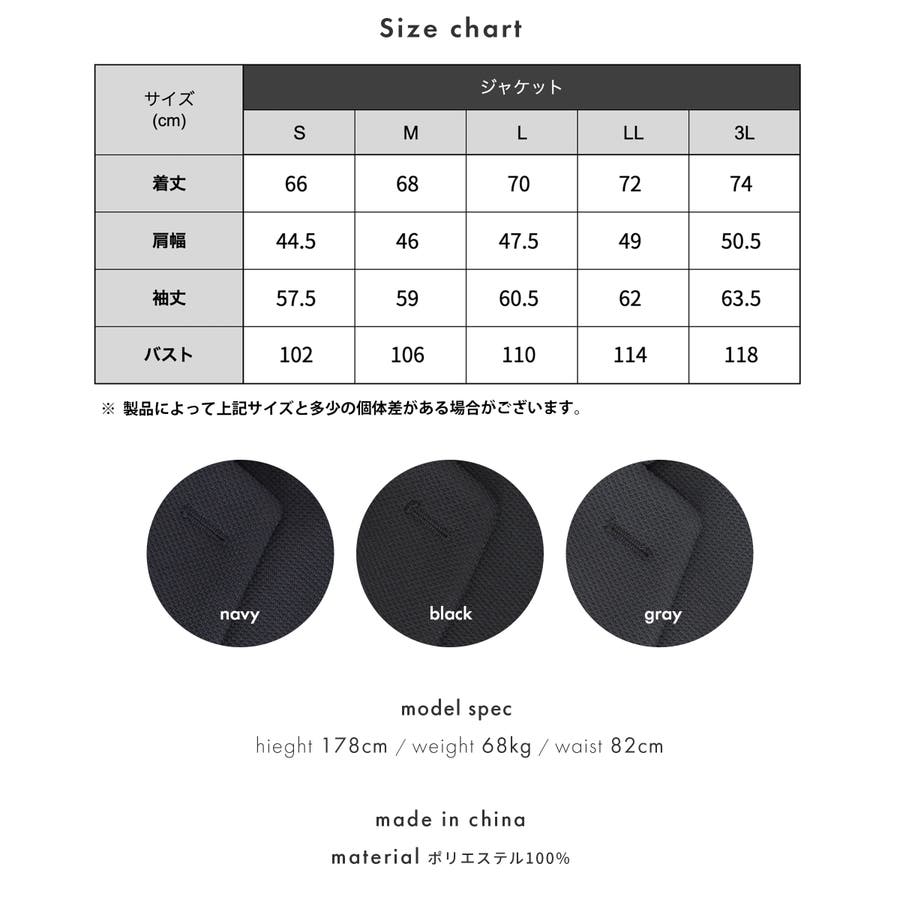 Size chart

| サイズ (cm) | ジャケット | | | | |
|---|---|---|---|---|---|
| | S | M | L | LL | 3L |
| 着丈 | 66 | 68 | 70 | 72 | 74 |
| 肩幅 | 44.5 | 46 | 47.5 | 49 | 50.5 |
| 袖丈 | 57.5 | 59 | 60.5 | 62 | 63.5 |
| バスト | 102 | 106 | 110 | 114 | 118 |

※ 製品によって上記サイズと多少の個体差がある場合がございます。

navy

black

gray

model spec

hieght 178cm / weight 68kg / waist 82cm

made in china

material ポリエステル100%